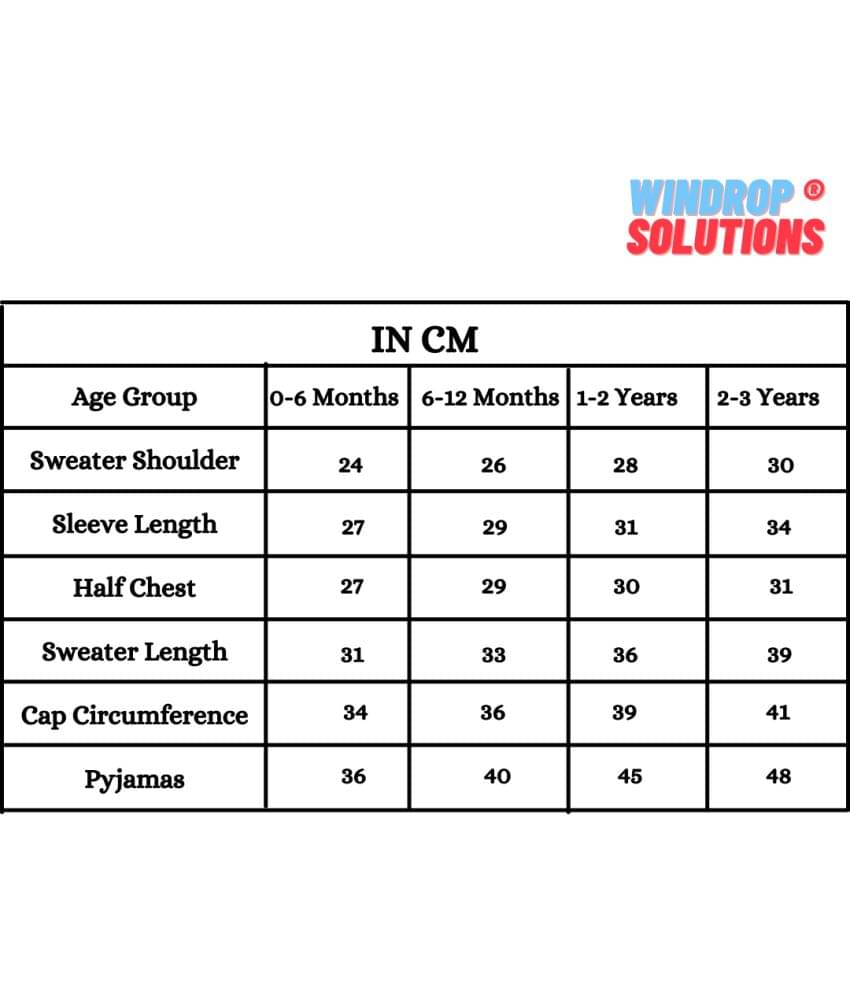 WINDROP ®
SOLUTIONS

IN CM

| Age Group | 0-6 Months | 6-12 Months | 1-2 Years | 2-3 Years |
|---|---|---|---|---|
| Sweater Shoulder | 24 | 26 | 28 | 30 |
| Sleeve Length | 27 | 29 | 31 | 34 |
| Half Chest | 27 | 29 | 30 | 31 |
| Sweater Length | 31 | 33 | 36 | 39 |
| Cap Circumference | 34 | 36 | 39 | 41 |
| Pyjamas | 36 | 40 | 45 | 48 |